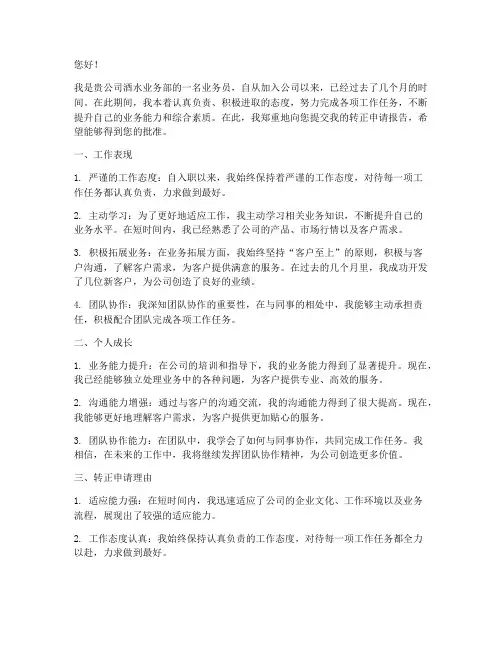 您好！

我是贵公司酒水业务部的一名业务员，自从加入公司以来，已经过去了几个月的时间。在此期间，我本着认真负责、积极进取的态度，努力完成各项工作任务，不断提升自己的业务能力和综合素质。在此，我郑重地向您提交我的转正申请报告，希望能够得到您的批准。

一、工作表现

1. 严谨的工作态度：自入职以来，我始终保持着严谨的工作态度，对待每一项工作任务都认真负责，力求做到最好。

2. 主动学习：为了更好地适应工作，我主动学习相关业务知识，不断提升自己的业务水平。在短时间内，我已经熟悉了公司的产品、市场行情以及客户需求。

3. 积极拓展业务：在业务拓展方面，我始终坚持“客户至上”的原则，积极与客户沟通，了解客户需求，为客户提供满意的服务。在过去的几个月里，我成功开发了几位新客户，为公司创造了良好的业绩。

4. 团队协作：我深知团队协作的重要性，在与同事的相处中，我能够主动承担责任，积极配合团队完成各项工作任务。

二、个人成长

1. 业务能力提升：在公司的培训和指导下，我的业务能力得到了显著提升。现在，我已经能够独立处理业务中的各种问题，为客户提供专业、高效的服务。

2. 沟通能力增强：通过与客户的沟通交流，我的沟通能力得到了很大提高。现在，我能够更好地理解客户需求，为客户提供更加贴心的服务。

3. 团队协作能力：在团队中，我学会了如何与同事协作，共同完成工作任务。我相信，在未来的工作中，我将继续发挥团队协作精神，为公司创造更多价值。

三、转正申请理由

1. 适应能力强：在短时间内，我迅速适应了公司的企业文化、工作环境以及业务流程，展现出了较强的适应能力。

2. 工作态度认真：我始终保持认真负责的工作态度，对待每一项工作任务都全力以赴，力求做到最好。